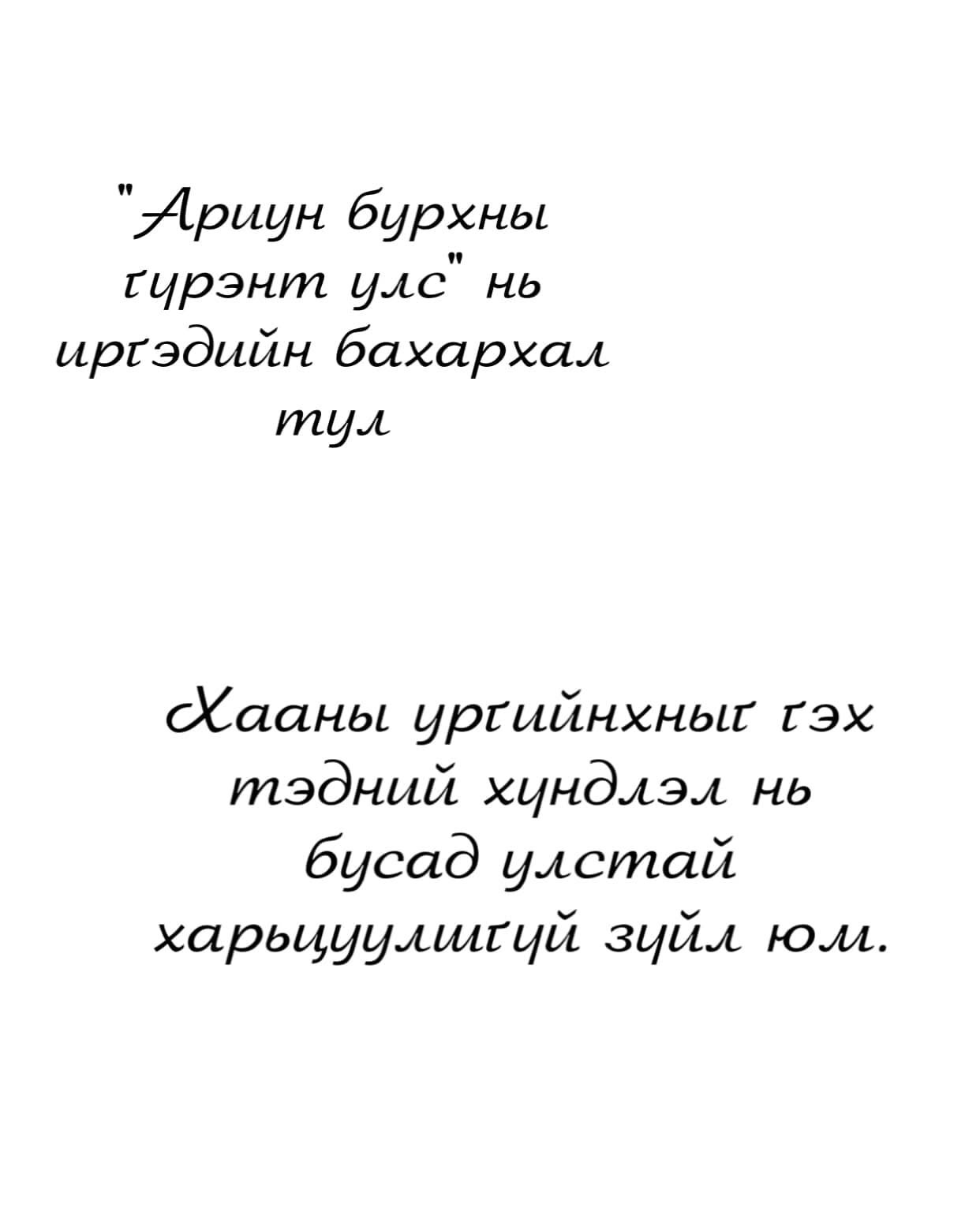 "Ариун бурхны гүрэнт улс" нь иргэдийн бахархал тул

Хааны ургийнхныг гэх тэдний хүндлэл нь бусад улстай харьцуулшгүй зүйл юм.